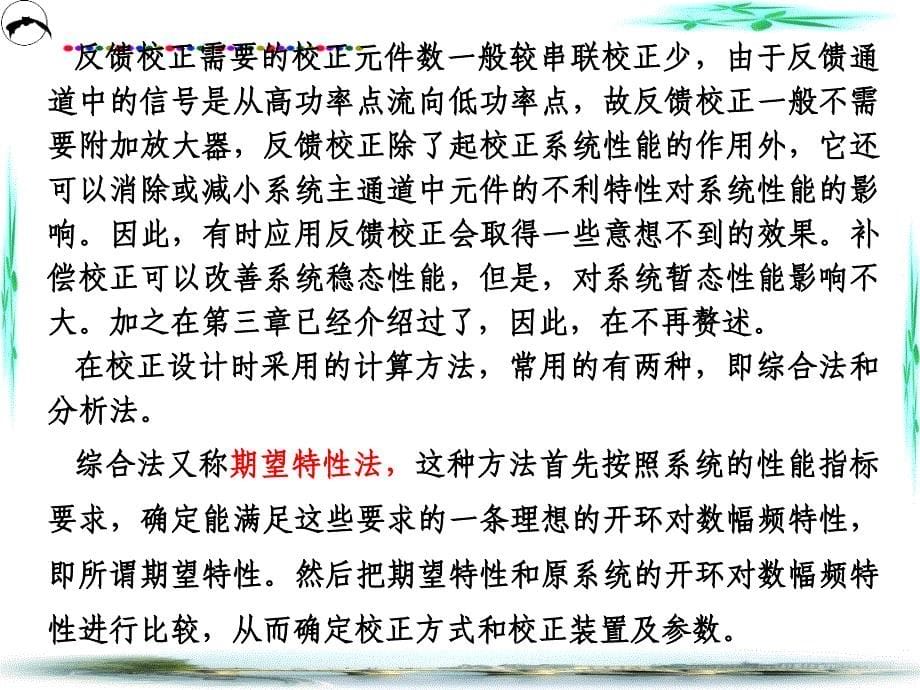 反馈校正需要的校正元件数一般较串联校正少，由于反馈通道中的信号是从高功率点流向低功率点，故反馈校正一般不需要附加放大器，反馈校正除了起校正系统性能的作用外，它还可以消除或减小系统主通道中元件的不利特性对系统性能的影响。因此，有时应用反馈校正会取得一些意想不到的效果。补偿校正可以改善系统稳态性能，但是，对系统暂态性能影响不大。加之在第三章已经介绍过了，因此，在不再赘述。

在校正设计时采用的计算方法，常用的有两种，即综合法和分析法。

综合法又称期望特性法，这种方法首先按照系统的性能指标要求，确定能满足这些要求的一条理想的开环对数幅频特性，即所谓期望特性。然后把期望特性和原系统的开环对数幅频特性进行比较，从而确定校正方式和校正装置及参数。